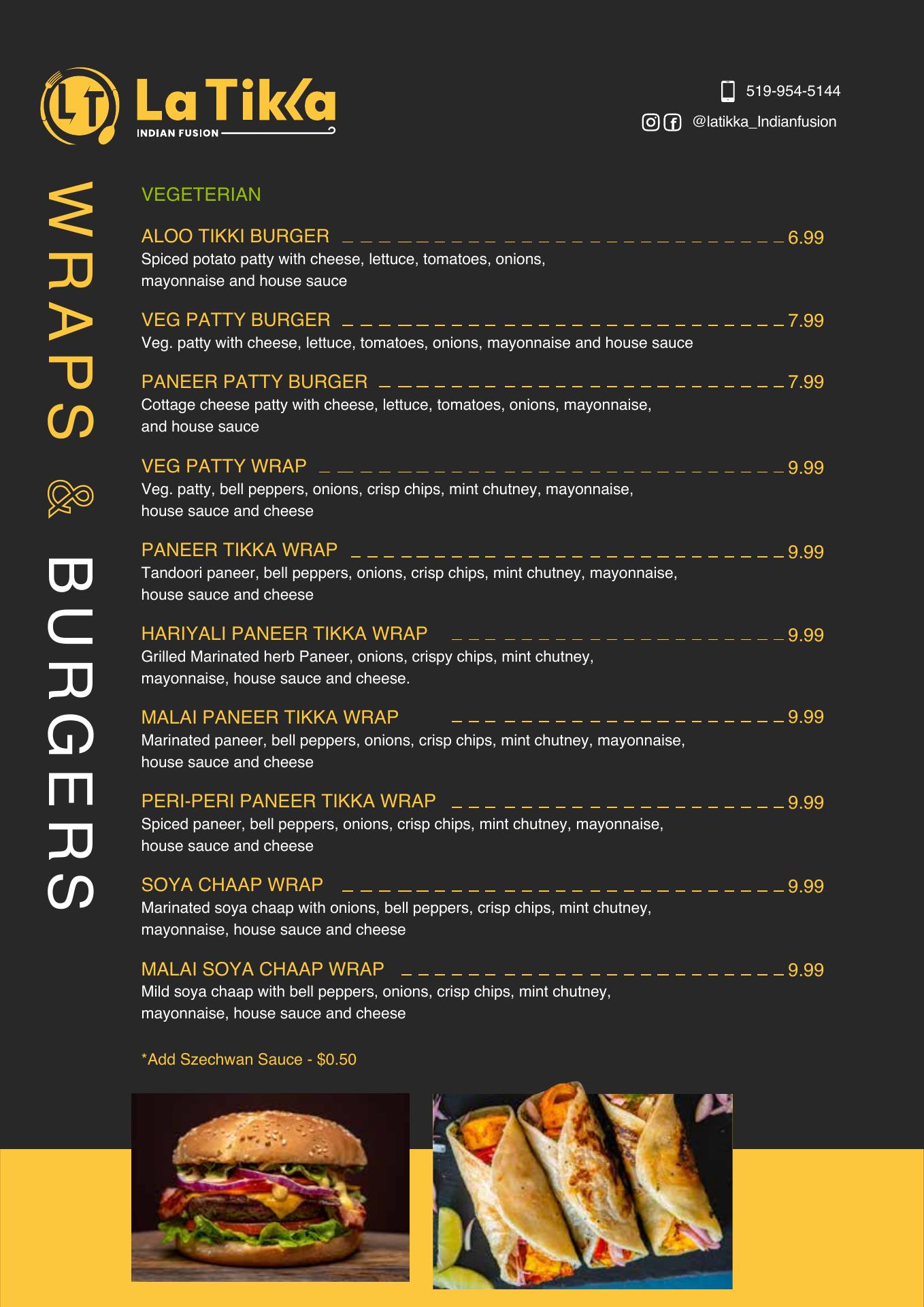 LT La Tikka
INDIAN FUSION

519-954-5144
@latikka_Indianfusion

WRAPS & BURGERS

VEGETERIAN

ALOO TIKKI BURGER 6.99
Spiced potato patty with cheese, lettuce, tomatoes, onions, mayonnaise and house sauce

VEG PATTY BURGER 7.99
Veg. patty with cheese, lettuce, tomatoes, onions, mayonnaise and house sauce

PANEER PATTY BURGER 7.99
Cottage cheese patty with cheese, lettuce, tomatoes, onions, mayonnaise, and house sauce

VEG PATTY WRAP 9.99
Veg. patty, bell peppers, onions, crisp chips, mint chutney, mayonnaise, house sauce and cheese

PANEER TIKKA WRAP 9.99
Tandoori paneer, bell peppers, onions, crisp chips, mint chutney, mayonnaise, house sauce and cheese

HARIYALI PANEER TIKKA WRAP 9.99
Grilled Marinated herb Paneer, onions, crispy chips, mint chutney, mayonnaise, house sauce and cheese.

MALAI PANEER TIKKA WRAP 9.99
Marinated paneer, bell peppers, onions, crisp chips, mint chutney, mayonnaise, house sauce and cheese

PERI-PERI PANEER TIKKA WRAP 9.99
Spiced paneer, bell peppers, onions, crisp chips, mint chutney, mayonnaise, house sauce and cheese

SOYA CHAAP WRAP 9.99
Marinated soya chaap with onions, bell peppers, crisp chips, mint chutney, mayonnaise, house sauce and cheese

MALAI SOYA CHAAP WRAP 9.99
Mild soya chaap with bell peppers, onions, crisp chips, mint chutney, mayonnaise, house sauce and cheese

*Add Szechwan Sauce - $0.50